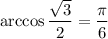 $\arccos \frac{\sqrt{3}}{2} = \frac{\pi}{6}$